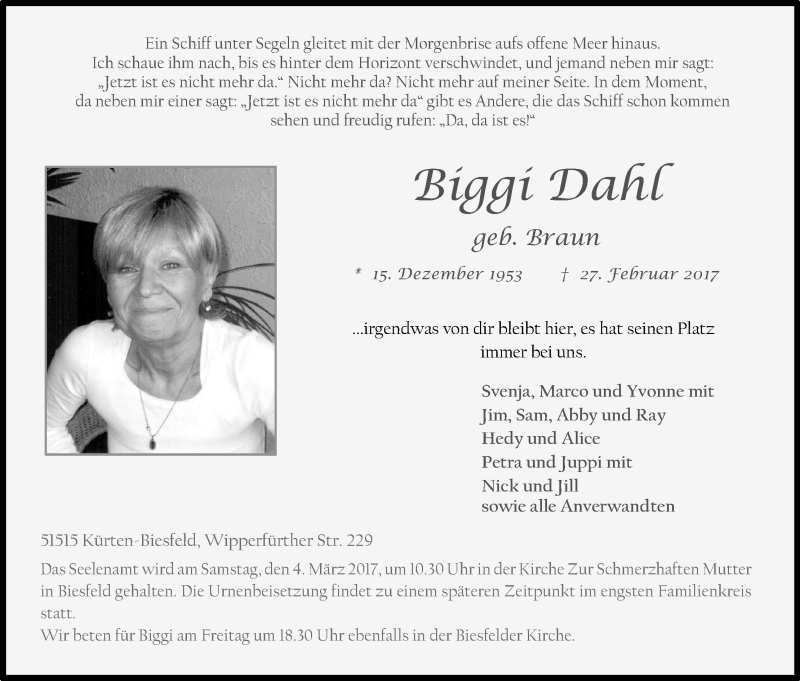 Ein Schiff unter Segeln gleitet mit der Morgenbrise aufs offene Meer hinaus. Ich schaue ihm nach, bis es hinter dem Horizont verschwindet, und jemand neben mir sagt: „Jetzt ist es nicht mehr da.“ Nicht mehr da? Nicht mehr auf meiner Seite. In dem Moment, da neben mir einer sagt: „Jetzt ist es nicht mehr da“ gibt es Andere, die das Schiff schon kommen sehen und freudig rufen: „Da, da ist es!“

Biggi Dahl

geb. Braun

* 15. Dezember 1953 † 27. Februar 2017

...irgendwas von dir bleibt hier, es hat seinen Platz immer bei uns.

Svenja, Marco und Yvonne mit
Jim, Sam, Abby und Ray
Hedy und Alice
Petra und Juppi mit
Nick und Jill
sowie alle Anverwandten

51515 Kürten-Biesfeld, Wipperfürther Str. 229

Das Seelenamt wird am Samstag, den 4. März 2017, um 10.30 Uhr in der Kirche Zur Schmerzhaften Mutter in Biesfeld gehalten. Die Urnenbeisetzung findet zu einem späteren Zeitpunkt im engsten Familienkreis statt.
Wir beten für Biggi am Freitag um 18.30 Uhr ebenfalls in der Biesfelder Kirche.